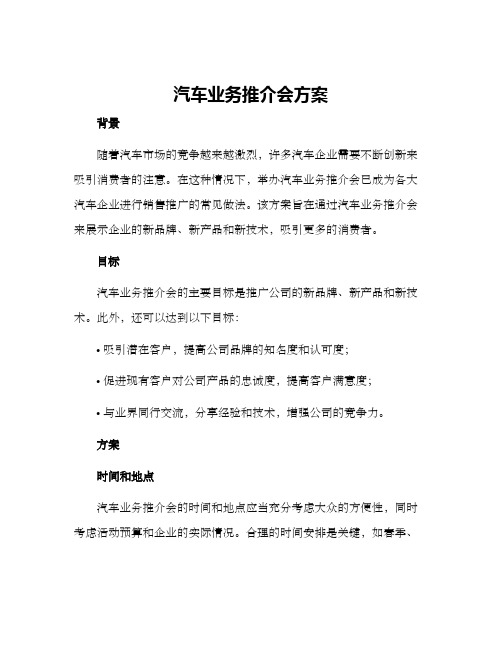 汽车业务推介会方案

背景

随着汽车市场的竞争越来越激烈，许多汽车企业需要不断创新来吸引消费者的注意。在这种情况下，举办汽车业务推介会已成为各大汽车企业进行销售推广的常见做法。该方案旨在通过汽车业务推介会来展示企业的新品牌、新产品和新技术，吸引更多的消费者。

目标

汽车业务推介会的主要目标是推广公司的新品牌、新产品和新技术。此外，还可以达到以下目标：

• 吸引潜在客户，提高公司品牌的知名度和认可度；

• 促进现有客户对公司产品的忠诚度，提高客户满意度；

• 与业界同行交流，分享经验和技术，增强公司的竞争力。

方案

时间和地点

汽车业务推介会的时间和地点应当充分考虑大众的方便性，同时考虑活动预算和企业的实际情况。合理的时间安排是关键，如春季、